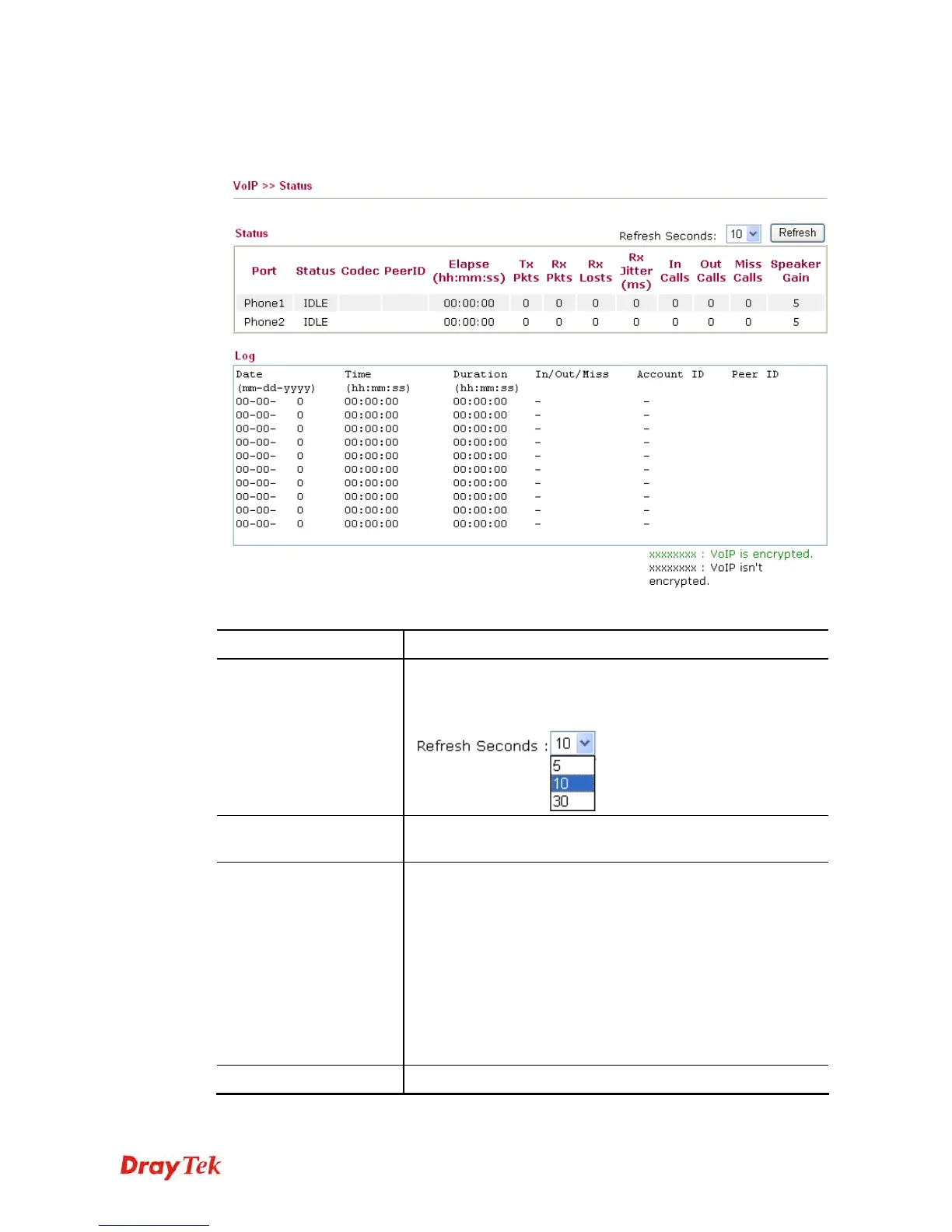 VoIP >> Status

Status

Refresh Seconds: 10 Refresh

| Port | Status | Codec | PeerID | Elapse (hh:mm:ss) | Tx Pkts | Rx Pkts | Rx Losts | Rx Jitter (ms) | In Calls | Out Calls | Miss Calls | Speaker Gain |
|---|---|---|---|---|---|---|---|---|---|---|---|---|
| Phone1 | IDLE | | | 00:00:00 | 0 | 0 | 0 | 0 | 0 | 0 | 0 | 5 |
| Phone2 | IDLE | | | 00:00:00 | 0 | 0 | 0 | 0 | 0 | 0 | 0 | 5 |

Log

| Date (mm-dd-yyyy) | Time (hh:mm:ss) | Duration (hh:mm:ss) | In/Out/Miss | Account ID | Peer ID |
|---|---|---|---|---|---|
| 00-00- 0 | 00:00:00 | 00:00:00 | - | - | |
| 00-00- 0 | 00:00:00 | 00:00:00 | - | - | |
| 00-00- 0 | 00:00:00 | 00:00:00 | - | - | |
| 00-00- 0 | 00:00:00 | 00:00:00 | - | - | |
| 00-00- 0 | 00:00:00 | 00:00:00 | - | - | |
| 00-00- 0 | 00:00:00 | 00:00:00 | - | - | |
| 00-00- 0 | 00:00:00 | 00:00:00 | - | - | |
| 00-00- 0 | 00:00:00 | 00:00:00 | - | - | |
| 00-00- 0 | 00:00:00 | 00:00:00 | - | - | |
| 00-00- 0 | 00:00:00 | 00:00:00 | - | - | |

xxxxxxxx : VoIP is encrypted.
xxxxxxxx : VoIP isn't encrypted.

Refresh Seconds : 10
5
10
30

DrayTek